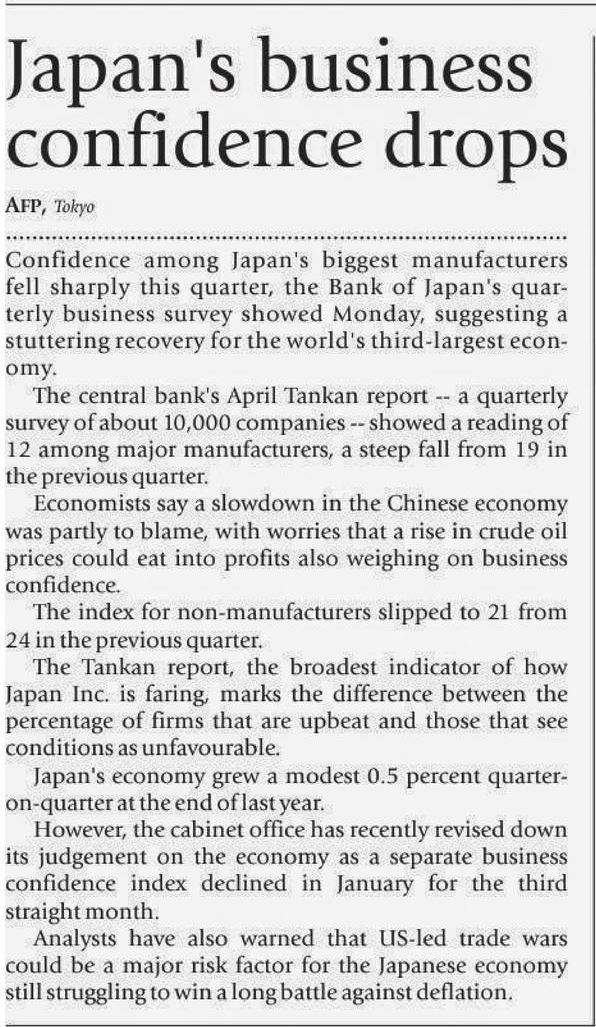 Japan's business confidence drops

AFP, Tokyo

Confidence among Japan's biggest manufacturers fell sharply this quarter, the Bank of Japan's quarterly business survey showed Monday, suggesting a stuttering recovery for the world's third-largest economy.

The central bank's April Tankan report -- a quarterly survey of about 10,000 companies -- showed a reading of 12 among major manufacturers, a steep fall from 19 in the previous quarter.

Economists say a slowdown in the Chinese economy was partly to blame, with worries that a rise in crude oil prices could eat into profits also weighing on business confidence.

The index for non-manufacturers slipped to 21 from 24 in the previous quarter.

The Tankan report, the broadest indicator of how Japan Inc. is faring, marks the difference between the percentage of firms that are upbeat and those that see conditions as unfavourable.

Japan's economy grew a modest 0.5 percent quarter-on-quarter at the end of last year.

However, the cabinet office has recently revised down its judgement on the economy as a separate business confidence index declined in January for the third straight month.

Analysts have also warned that US-led trade wars could be a major risk factor for the Japanese economy still struggling to win a long battle against deflation.